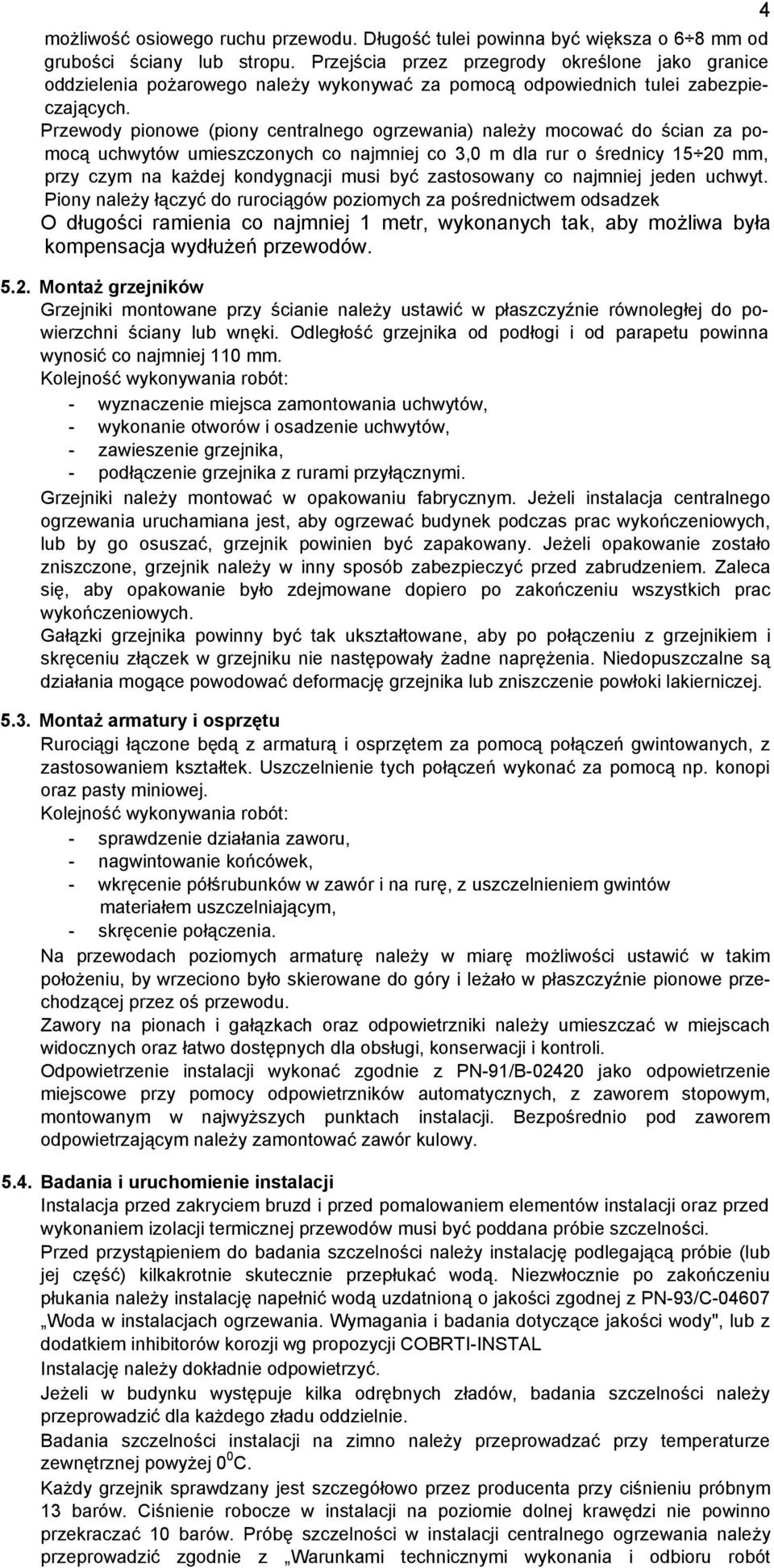 4

możliwość osiowego ruchu przewodu. Długość tulei powinna być większa o 6÷8 mm od grubości ściany lub stropu. Przejścia przez przegrody określone jako granice oddzielenia pożarowego należy wykonywać za pomocą odpowiednich tulei zabezpieczających.

Przewody pionowe (piony centralnego ogrzewania) należy mocować do ścian za pomocą uchwytów umieszczonych co najmniej co 3,0 m dla rur o średnicy 15÷20 mm, przy czym na każdej kondygnacji musi być zastosowany co najmniej jeden uchwyt.

Piony należy łączyć do rurociągów poziomych za pośrednictwem odsadzek O długości ramienia co najmniej 1 metr, wykonanych tak, aby możliwa była kompensacja wydłużeń przewodów.

5.2. Montaż grzejników

Grzejniki montowane przy ścianie należy ustawić w płaszczyźnie równoległej do powierzchni ściany lub wnęki. Odległość grzejnika od podłogi i od parapetu powinna wynosić co najmniej 110 mm.

Kolejność wykonywania robót:
- wyznaczenie miejsca zamontowania uchwytów,
- wykonanie otworów i osadzenie uchwytów,
- zawieszenie grzejnika,
- podłączenie grzejnika z rurami przyłącznymi.

Grzejniki należy montować w opakowaniu fabrycznym. Jeżeli instalacja centralnego ogrzewania uruchamiana jest, aby ogrzewać budynek podczas prac wykończeniowych, lub by go osuszać, grzejnik powinien być zapakowany. Jeżeli opakowanie zostało zniszczone, grzejnik należy w inny sposób zabezpieczyć przed zabrudzeniem. Zaleca się, aby opakowanie było zdejmowane dopiero po zakończeniu wszystkich prac wykończeniowych.

Gałązki grzejnika powinny być tak ukształtowane, aby po połączeniu z grzejnikiem i skręceniu złączek w grzejniku nie następowały żadne naprężenia. Niedopuszczalne są działania mogące powodować deformację grzejnika lub zniszczenie powłoki lakierniczej.

5.3. Montaż armatury i osprzętu

Rurociągi łączone będą z armaturą i osprzętem za pomocą połączeń gwintowanych, z zastosowaniem kształtek. Uszczelnienie tych połączeń wykonać za pomocą np. konopi oraz pasty miniowej.

Kolejność wykonywania robót:
- sprawdzenie działania zaworu,
- nagwintowanie końcówek,
- wkręcenie półśrubunków w zawór i na rurę, z uszczelnieniem gwintów materiałem uszczelniającym,
- skręcenie połączenia.

Na przewodach poziomych armaturę należy w miarę możliwości ustawić w takim położeniu, by wrzeciono było skierowane do góry i leżało w płaszczyźnie pionowe przechodzącej przez oś przewodu.

Zawory na pionach i gałązkach oraz odpowietrzniki należy umieszczać w miejscach widocznych oraz łatwo dostępnych dla obsługi, konserwacji i kontroli.

Odpowietrzenie instalacji wykonać zgodnie z PN-91/B-02420 jako odpowietrzenie miejscowe przy pomocy odpowietrzników automatycznych, z zaworem stopowym, montowanym w najwyższych punktach instalacji. Bezpośrednio pod zaworem odpowietrzającym należy zamontować zawór kulowy.

5.4. Badania i uruchomienie instalacji

Instalacja przed zakryciem bruzd i przed pomalowaniem elementów instalacji oraz przed wykonaniem izolacji termicznej przewodów musi być poddana próbie szczelności.

Przed przystąpieniem do badania szczelności należy instalację podlegającą próbie (lub jej część) kilkakrotnie skutecznie przepłukać wodą. Niezwłocznie po zakończeniu płukania należy instalację napełnić wodą uzdatnioną o jakości zgodnej z PN-93/C-04607 „Woda w instalacjach ogrzewania. Wymagania i badania dotyczące jakości wody", lub z dodatkiem inhibitorów korozji wg propozycji COBRTI-INSTAL

Instalację należy dokładnie odpowietrzyć.

Jeżeli w budynku występuje kilka odrębnych zładów, badania szczelności należy przeprowadzić dla każdego zładu oddzielnie.

Badania szczelności instalacji na zimno należy przeprowadzać przy temperaturze zewnętrznej powyżej $0^0$C.

Każdy grzejnik sprawdzany jest szczegółowo przez producenta przy ciśnieniu próbnym 13 barów. Ciśnienie robocze w instalacji na poziomie dolnej krawędzi nie powinno przekraczać 10 barów. Próbę szczelności w instalacji centralnego ogrzewania należy przeprowadzić zgodnie z „Warunkami technicznymi wykonania i odbioru robót